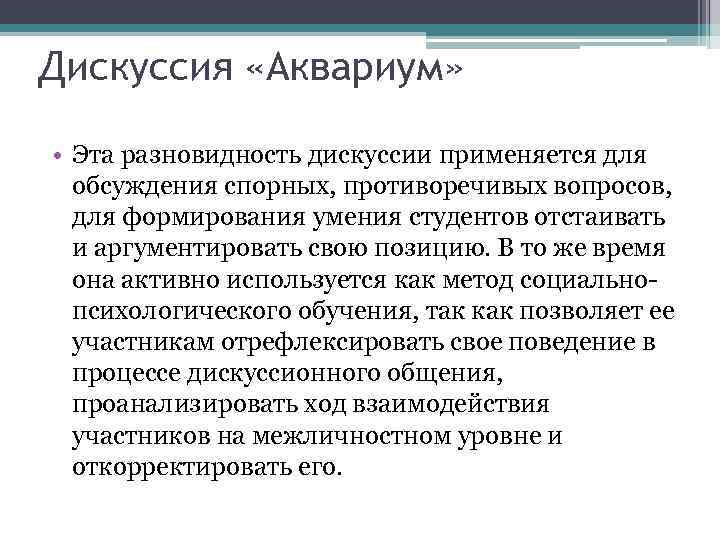 Дискуссия «Аквариум»

• Эта разновидность дискуссии применяется для обсуждения спорных, противоречивых вопросов, для формирования умения студентов отстаивать и аргументировать свою позицию. В то же время она активно используется как метод социально-психологического обучения, так как позволяет ее участникам отрефлексировать свое поведение в процессе дискуссионного общения, проанализировать ход взаимодействия участников на межличностном уровне и откорректировать его.